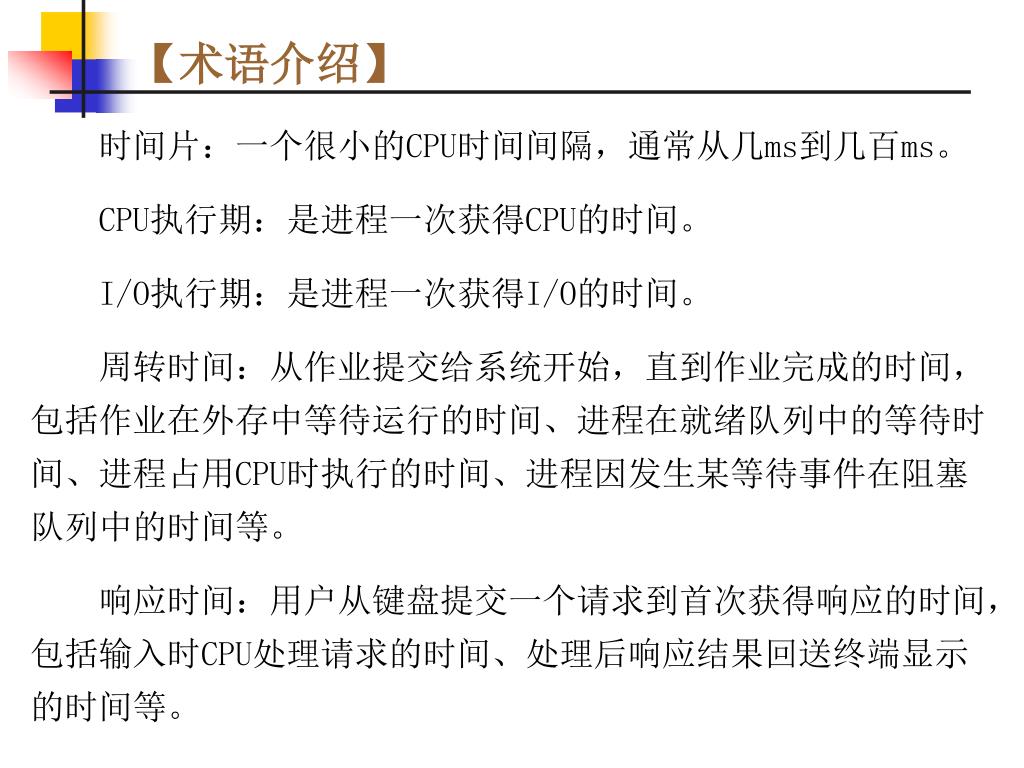 【术语介绍】

时间片：一个很小的CPU时间间隔，通常从几ms到几百ms。

CPU执行期：是进程一次获得CPU的时间。

I/O执行期：是进程一次获得I/O的时间。

周转时间：从作业提交给系统开始，直到作业完成的时间，包括作业在外存中等待运行的时间、进程在就绪队列中的等待时间、进程占用CPU时执行的时间、进程因发生某等待事件在阻塞队列中的时间等。

响应时间：用户从键盘提交一个请求到首次获得响应的时间，包括输入时CPU处理请求的时间、处理后响应结果回送终端显示的时间等。